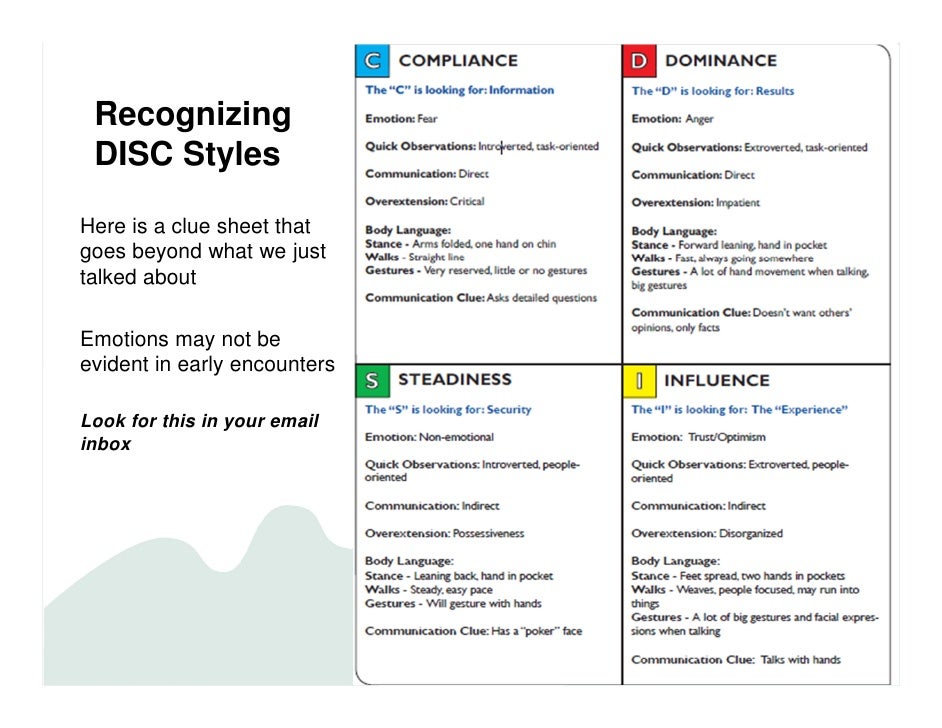 Recognizing DISC Styles

Here is a clue sheet that goes beyond what we just talked about

Emotions may not be evident in early encounters

Look for this in your email inbox

C COMPLIANCE

The "C" is looking for: Information

Emotion: Fear

Quick Observations: Introverted, task-oriented

Communication: Direct

Overextension: Critical

Body Language:
Stance - Arms folded, one hand on chin
Walks - Straight line
Gestures - Very reserved, little or no gestures

Communication Clue: Asks detailed questions

D DOMINANCE

The "D" is looking for: Results

Emotion: Anger

Quick Observations: Extroverted, task-oriented

Communication: Direct

Overextension: Impatient

Body Language:
Stance - Forward leaning, hand in pocket
Walks - Fast, always going somewhere
Gestures - A lot of hand movement when talking, big gestures

Communication Clue: Doesn't want others' opinions, only facts

S STEADINESS

The "S" is looking for: Security

Emotion: Non-emotional

Quick Observations: Introverted, people-oriented

Communication: Indirect

Overextension: Possessiveness

Body Language:
Stance - Leaning back, hand in pocket
Walks - Steady, easy pace
Gestures - Will gesture with hands

Communication Clue: Has a "poker" face

I INFLUENCE

The "I" is looking for: The "Experience"

Emotion: Trust/Optimism

Quick Observations: Extroverted, people-oriented

Communication: Indirect

Overextension: Disorganized

Body Language:
Stance - Feet spread, two hands in pockets
Walks - Weaves, people focused, may run into things
Gestures - A lot of big gestures and facial expressions when talking

Communication Clue: Talks with hands